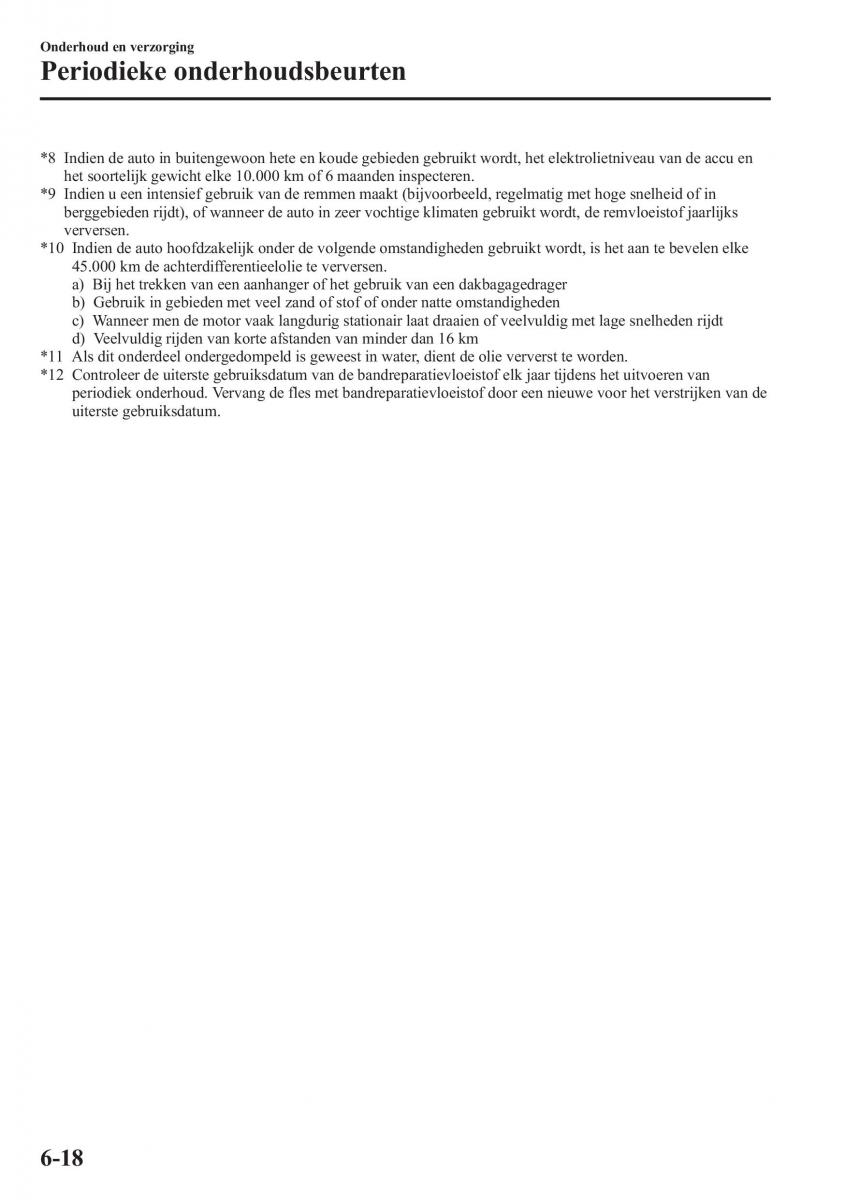 Onderhoud en verzorging

Periodieke onderhoudsbeurten

*8 Indien de auto in buitengewoon hete en koude gebieden gebruikt wordt, het elektrolietniveau van de accu en het soortelijk gewicht elke 10.000 km of 6 maanden inspecteren.
*9 Indien u een intensief gebruik van de remmen maakt (bijvoorbeeld, regelmatig met hoge snelheid of in berggebieden rijdt), of wanneer de auto in zeer vochtige klimaten gebruikt wordt, de remvloeistof jaarlijks verversen.
*10 Indien de auto hoofdzakelijk onder de volgende omstandigheden gebruikt wordt, is het aan te bevelen elke 45.000 km de achterdifferentieelolie te verversen.
a) Bij het trekken van een aanhanger of het gebruik van een dakbagagedrager
b) Gebruik in gebieden met veel zand of stof of onder natte omstandigheden
c) Wanneer men de motor vaak langdurig stationair laat draaien of veelvuldig met lage snelheden rijdt
d) Veelvuldig rijden van korte afstanden van minder dan 16 km
*11 Als dit onderdeel ondergedompeld is geweest in water, dient de olie ververst te worden.
*12 Controleer de uiterste gebruiksdatum van de bandreparatievloeistof elk jaar tijdens het uitvoeren van periodiek onderhoud. Vervang de fles met bandreparatievloeistof door een nieuwe voor het verstrijken van de uiterste gebruiksdatum.

6-18